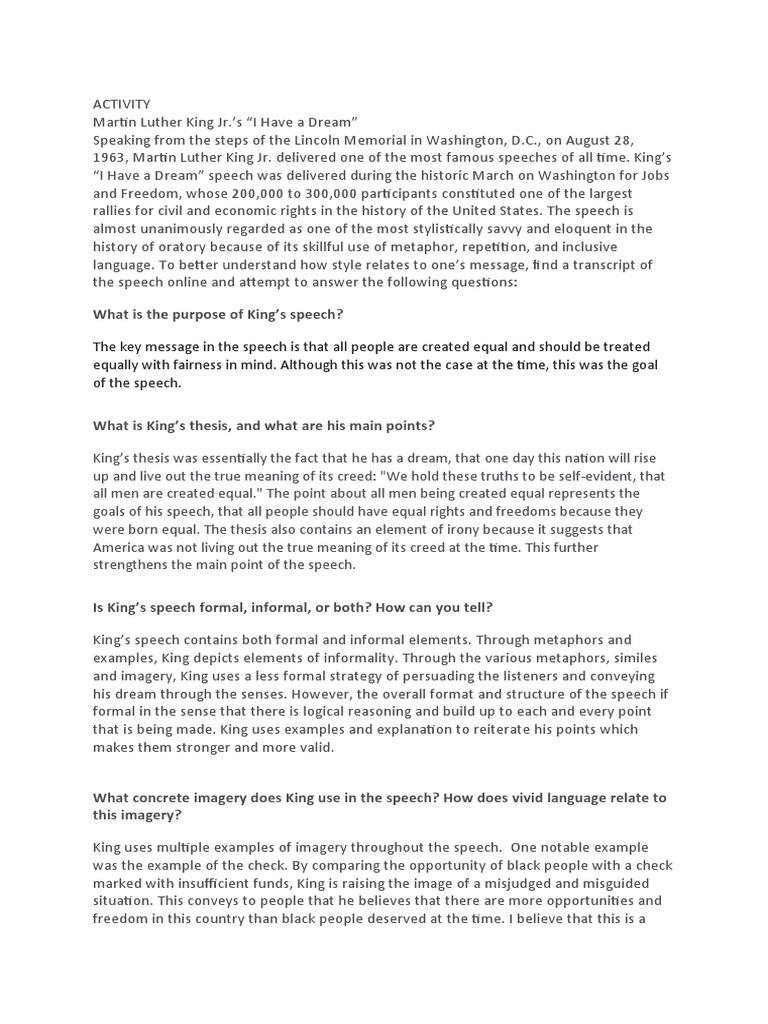 ACTIVITY
Martin Luther King Jr.'s "I Have a Dream"
Speaking from the steps of the Lincoln Memorial in Washington, D.C., on August 28, 1963, Martin Luther King Jr. delivered one of the most famous speeches of all time. King's "I Have a Dream" speech was delivered during the historic March on Washington for Jobs and Freedom, whose 200,000 to 300,000 participants constituted one of the largest rallies for civil and economic rights in the history of the United States. The speech is almost unanimously regarded as one of the most stylistically savvy and eloquent in the history of oratory because of its skillful use of metaphor, repetition, and inclusive language. To better understand how style relates to one's message, find a transcript of the speech online and attempt to answer the following questions:

What is the purpose of King's speech?

The key message in the speech is that all people are created equal and should be treated equally with fairness in mind. Although this was not the case at the time, this was the goal of the speech.

What is King's thesis, and what are his main points?

King's thesis was essentially the fact that he has a dream, that one day this nation will rise up and live out the true meaning of its creed: "We hold these truths to be self-evident, that all men are created equal." The point about all men being created equal represents the goals of his speech, that all people should have equal rights and freedoms because they were born equal. The thesis also contains an element of irony because it suggests that America was not living out the true meaning of its creed at the time. This further strengthens the main point of the speech.

Is King's speech formal, informal, or both? How can you tell?

King's speech contains both formal and informal elements. Through metaphors and examples, King depicts elements of informality. Through the various metaphors, similes and imagery, King uses a less formal strategy of persuading the listeners and conveying his dream through the senses. However, the overall format and structure of the speech if formal in the sense that there is logical reasoning and build up to each and every point that is being made. King uses examples and explanation to reiterate his points which makes them stronger and more valid.

What concrete imagery does King use in the speech? How does vivid language relate to this imagery?

King uses multiple examples of imagery throughout the speech. One notable example was the example of the check. By comparing the opportunity of black people with a check marked with insufficient funds, King is raising the image of a misjudged and misguided situation. This conveys to people that he believes that there are more opportunities and freedom in this country than black people deserved at the time. I believe that this is a